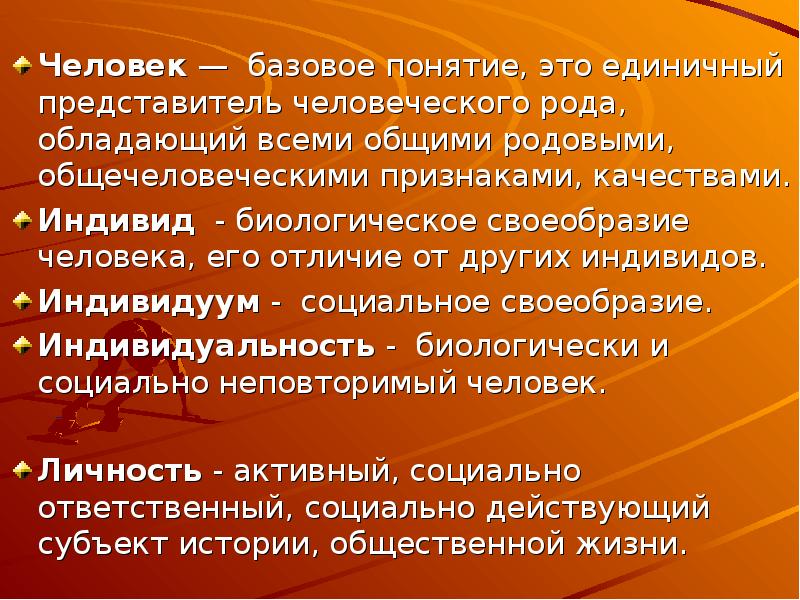 Человек — базовое понятие, это единичный представитель человеческого рода, обладающий всеми общими родовыми, общечеловеческими признаками, качествами.

Индивид - биологическое своеобразие человека, его отличие от других индивидов.

Индивидуум - социальное своеобразие.

Индивидуальность - биологически и социально неповторимый человек.

Личность - активный, социально ответственный, социально действующий субъект истории, общественной жизни.